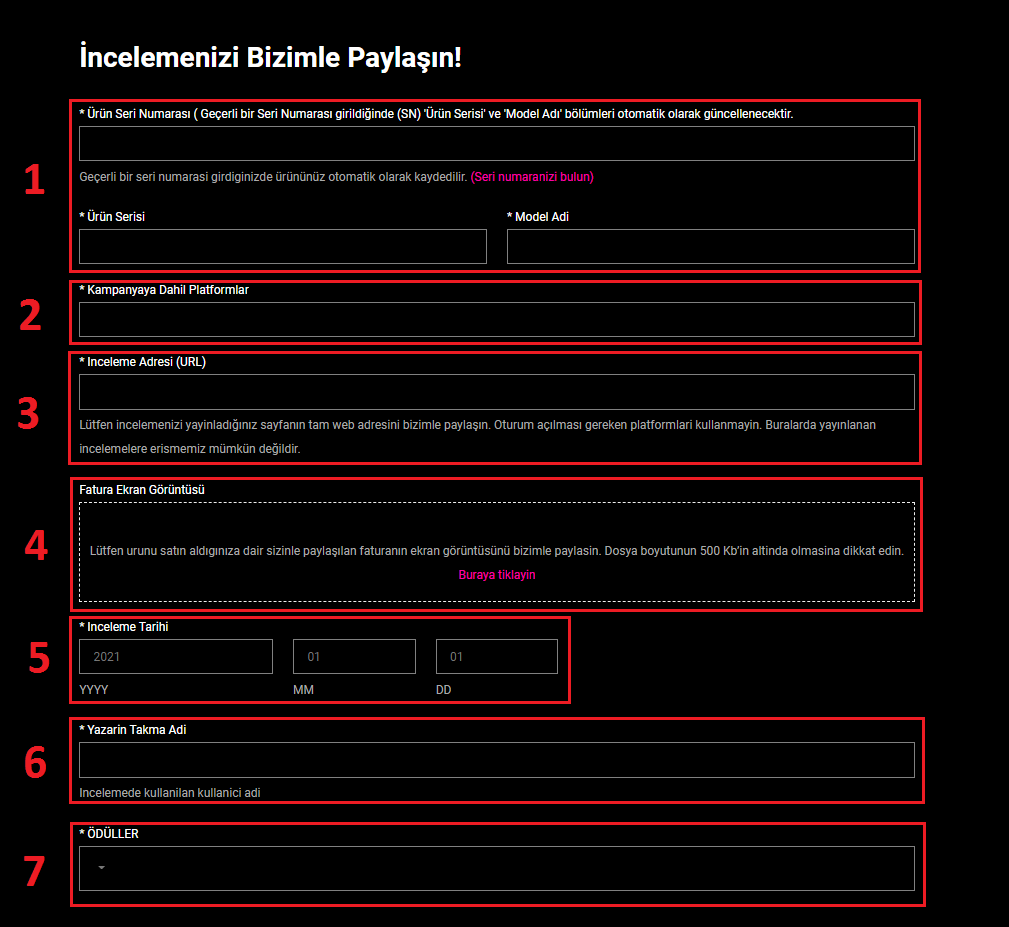 İncelemenizi Bizimle Paylaşın!

1

* Ürün Seri Numarası ( Geçerli bir Seri Numarası girildiğinde (SN) 'Ürün Serisi' ve 'Model Adı' bölümleri otomatik olarak güncellenecektir.

Geçerli bir seri numarasi girdiginizde ürününüz otomatik olarak kaydedilir. (Seri numaranizi bulun)

* Ürün Serisi

* Model Adi

2

* Kampanyaya Dahil Platformlar

3

* Inceleme Adresi (URL)

Lütfen incelemenizi yayinladığınız sayfanın tam web adresini bizimle paylaşın. Oturum açılması gereken platformlari kullanmayin. Buralarda yayınlanan incelemelere erismemiz mümkün değildir.

4

Fatura Ekran Görüntüsü

Lütfen urunu satın aldıgınıza dair sizinle paylaşılan faturanın ekran görüntüsünü bizimle paylasin. Dosya boyutunun 500 Kb'in altinda olmasina dikkat edin.

Buraya tiklayin

5

* Inceleme Tarihi

2021

01

01

YYYY

MM

DD

6

* Yazarin Takma Adi

Incelemede kullanilan kullanici adi

7

* ÖDÜLLER